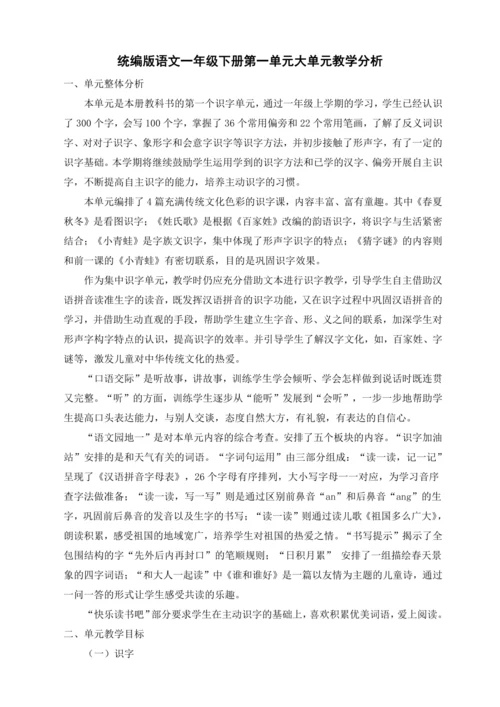 统编版语文一年级下册第一单元大单元教学分析

一、单元整体分析

本单元是本册教科书的第一个识字单元，通过一年级上学期的学习，学生已经认识了 300 个字，会写 100 个字，掌握了 36 个常用偏旁和 22 个常用笔画，了解了反义词识字、对对子识字、象形字和会意字识字等识字方法，并初步接触了形声字，有了一定的识字基础。本学期将继续鼓励学生运用学到的识字方法和已学的汉字、偏旁开展自主识字，不断提高自主识字的能力，培养主动识字的习惯。

本单元编排了 4 篇充满传统文化色彩的识字课，内容丰富、富有童趣。其中《春夏秋冬》是看图识字；《姓氏歌》是根据《百家姓》改编的韵语识字，将识字与生活紧密结合；《小青蛙》是字族文识字，集中体现了形声字识字的特点；《猜字谜》的内容则和前一课的《小青蛙》有密切联系，目的是巩固识字效果。

作为集中识字单元，教学时仍应充分借助文本进行识字教学，引导学生自主借助汉语拼音读准生字的读音，既发挥汉语拼音的识字功能，又在识字过程中巩固汉语拼音的学习，并借助生动直观的手段，帮助学生建立生字音、形、义之间的联系，加深学生对形声字构字特点的认识，提高识字的效率。并引导学生了解汉字文化，如，百家姓、字谜等，激发儿童对中华传统文化的热爱。

“口语交际”是听故事，讲故事，训练学生学会倾听、学会怎样做到说话时既连贯又完整。“听”的方面，训练学生逐步从“能听”发展到“会听”，一步一步地帮助学生提高口头表达能力，与别人交谈，态度自然大方，有礼貌，有表达的自信心。

“语文园地一”是对本单元内容的综合考查。安排了五个板块的内容。“识字加油站”安排的是和天气有关的词语。“字词句运用”由三部分组成：“读一读，记一记”呈现了《汉语拼音字母表》，26 个字母有序排列，大小写字母一一对应，为学习音序查字法做准备；“读一读，写一写”则是通过区别前鼻音“an”和后鼻音“ang”的生字，巩固前后鼻音的发音以及生字的书写；“读一读”则通过读儿歌《祖国多么广大》，朗读积累，感受祖国的地域宽广，培养学生对祖国的热爱之情。“书写提示”揭示了全包围结构的字“先外后内再封口”的笔顺规则；“日积月累” 安排了一组描绘春天景象的四字词语；“和大人一起读”中《谁和谁好》是一篇以友情为主题的儿童诗，通过一问一答的形式让学生感受共读的乐趣。

“快乐读书吧”部分要求学生在主动识字的基础上，喜欢积累优美词语，爱上阅读。

二、单元教学目标

（一）识字